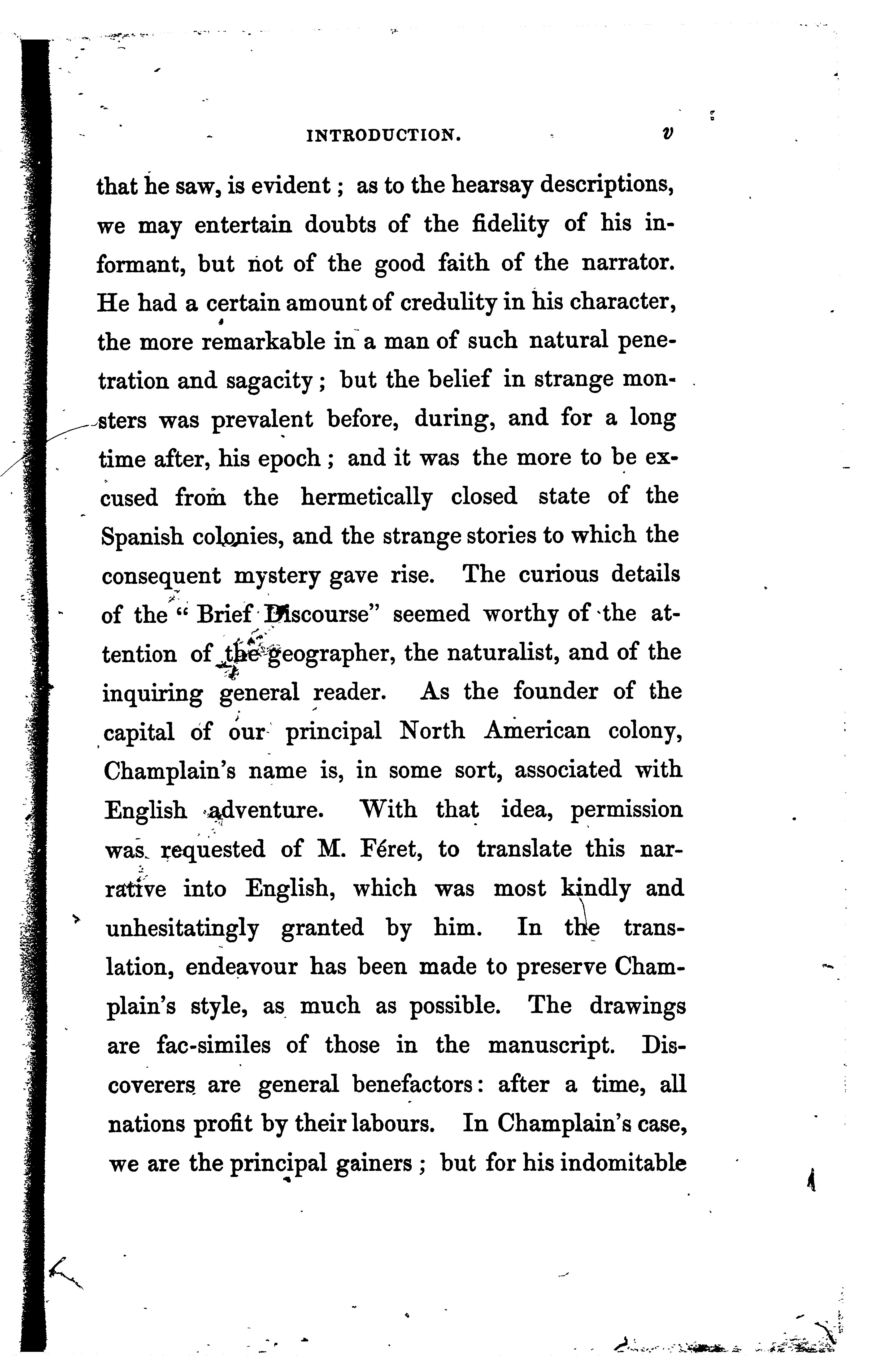 INTRODUCTION. v

that he saw, is evident; as to the hearsay descriptions, we may entertain doubts of the fidelity of his informant, but not of the good faith of the narrator. He had a certain amount of credulity in his character, the more remarkable in a man of such natural penetration and sagacity; but the belief in strange monsters was prevalent before, during, and for a long time after, his epoch; and it was the more to be excused from the hermetically closed state of the Spanish colonies, and the strange stories to which the consequent mystery gave rise. The curious details of the "Brief Discourse" seemed worthy of the attention of the geographer, the naturalist, and of the inquiring general reader. As the founder of the capital of our principal North American colony, Champlain's name is, in some sort, associated with English adventure. With that idea, permission was requested of M. Féret, to translate this narrative into English, which was most kindly and unhesitatingly granted by him. In the translation, endeavour has been made to preserve Champlain's style, as much as possible. The drawings are fac-similes of those in the manuscript. Discoverers are general benefactors: after a time, all nations profit by their labours. In Champlain's case, we are the principal gainers; but for his indomitable